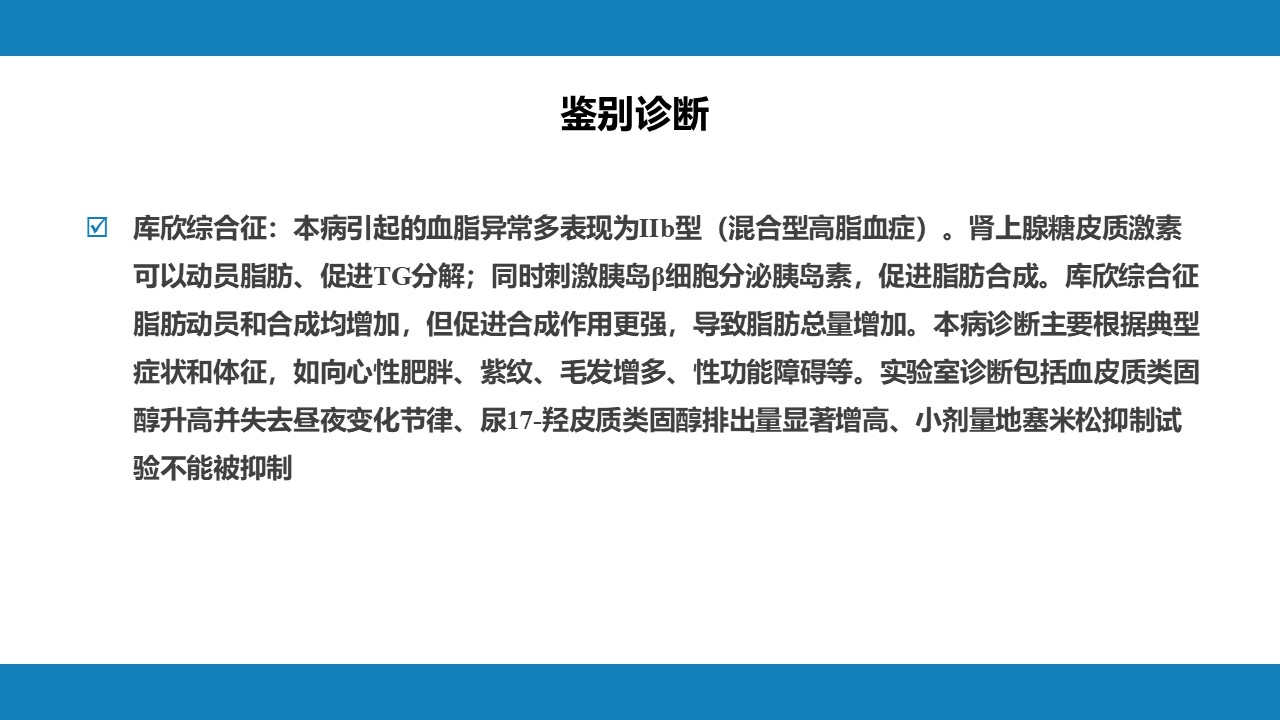 鉴别诊断

☑ 库欣综合征：本病引起的血脂异常多表现为IIb型（混合型高脂血症）。肾上腺糖皮质激素可以动员脂肪、促进TG分解；同时刺激胰岛β细胞分泌胰岛素，促进脂肪合成。库欣综合征脂肪动员和合成均增加，但促进合成作用更强，导致脂肪总量增加。本病诊断主要根据典型症状和体征，如向心性肥胖、紫纹、毛发增多、性功能障碍等。实验室诊断包括血皮质类固醇升高并失去昼夜变化节律、尿17-羟皮质类固醇排出量显著增高、小剂量地塞米松抑制试验不能被抑制